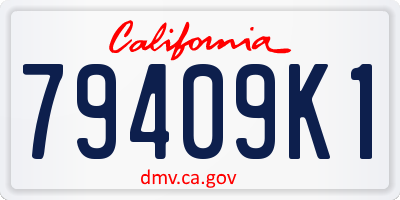 California

79409K1

dmv.ca.gov